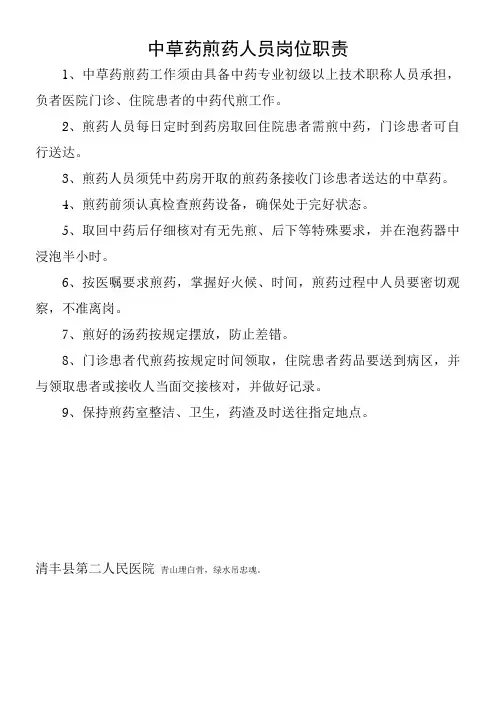 中草药煎药人员岗位职责

1、中草药煎药工作须由具备中药专业初级以上技术职称人员承担，负者医院门诊、住院患者的中药代煎工作。

2、煎药人员每日定时到药房取回住院患者需煎中药，门诊患者可自行送达。

3、煎药人员须凭中药房开取的煎药条接收门诊患者送达的中草药。

4、煎药前须认真检查煎药设备，确保处于完好状态。

5、取回中药后仔细核对有无先煎、后下等特殊要求，并在泡药器中浸泡半小时。

6、按医嘱要求煎药，掌握好火候、时间，煎药过程中人员要密切观察，不准离岗。

7、煎好的汤药按规定摆放，防止差错。

8、门诊患者代煎药按规定时间领取，住院患者药品要送到病区，并与领取患者或接收人当面交接核对，并做好记录。

9、保持煎药室整洁、卫生，药渣及时送往指定地点。

清丰县第二人民医院 青山埋白骨，绿水吊忠魂。